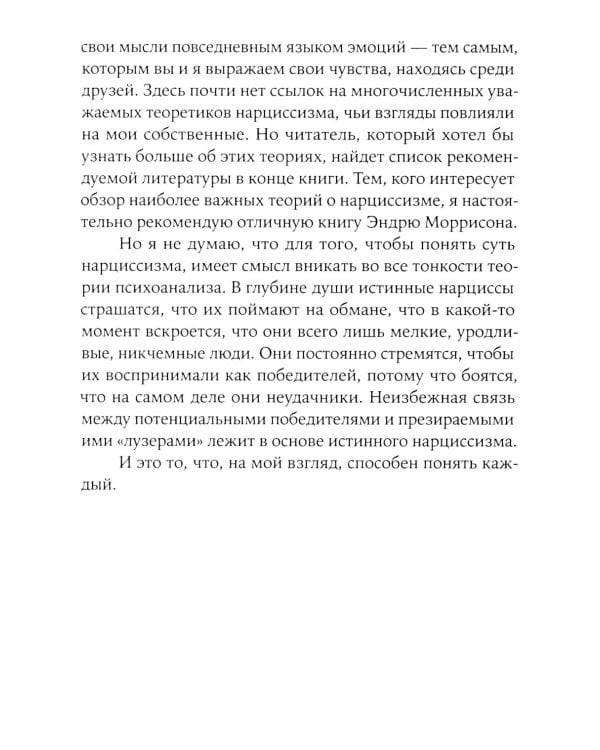 свои мысли повседневным языком эмоций — тем самым, которым вы и я выражаем свои чувства, находясь среди друзей. Здесь почти нет ссылок на многочисленных уважаемых теоретиков нарциссизма, чьи взгляды повлияли на мои собственные. Но читатель, который хотел бы узнать больше об этих теориях, найдет список рекомендуемой литературы в конце книги. Тем, кого интересует обзор наиболее важных теорий о нарциссизме, я настоятельно рекомендую отличную книгу Эндрю Моррисона.

Но я не думаю, что для того, чтобы понять суть нарциссизма, имеет смысл вникать во все тонкости теории психоанализа. В глубине души истинные нарциссы страшатся, что их поймают на обмане, что в какой-то момент вскроется, что они всего лишь мелкие, уродливые, никчемные люди. Они постоянно стремятся, чтобы их воспринимали как победителей, потому что боятся, что на самом деле они неудачники. Неизбежная связь между потенциальными победителями и презираемыми ими «лузерами» лежит в основе истинного нарциссизма.

И это то, что, на мой взгляд, способен понять каждый.